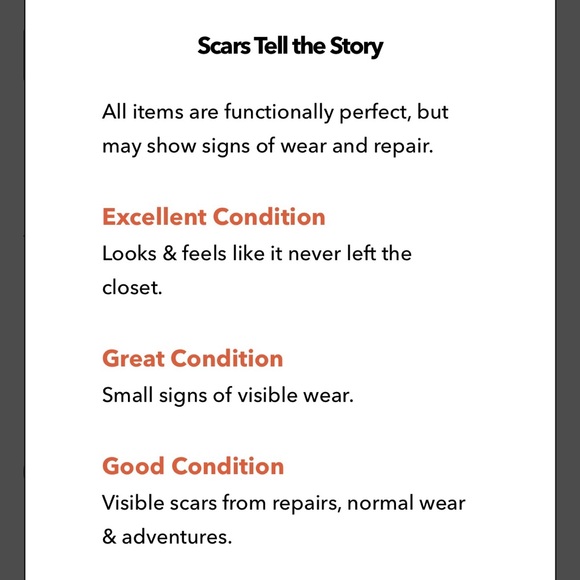 Scars Tell the Story

All items are functionally perfect, but may show signs of wear and repair.

Excellent Condition
Looks & feels like it never left the closet.

Great Condition
Small signs of visible wear.

Good Condition
Visible scars from repairs, normal wear & adventures.